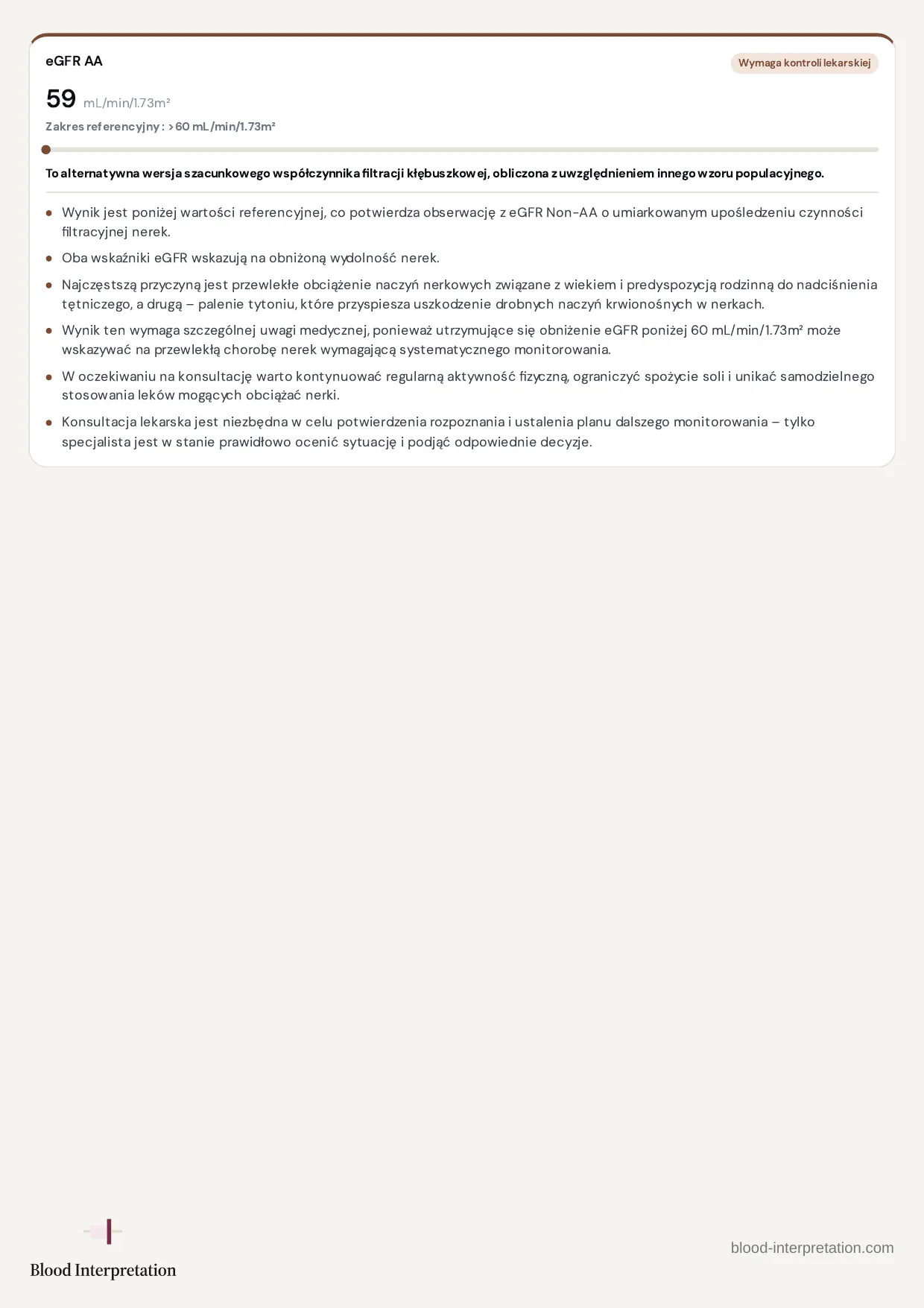 eGFR AA

Wymaga kontroli lekarskiej

59 mL/min/1.73m²

Zakres referencyjny : >60 mL/min/1.73m²

To alternatywna wersja szacunkowego współczynnika filtracji kłębuszkowej, obliczona z uwzględnieniem innego wzoru populacyjnego.

• Wynik jest poniżej wartości referencyjnej, co potwierdza obserwację z eGFR Non-AA o umiarkowanym upośledzeniu czynności filtracyjnej nerek.
• Oba wskaźniki eGFR wskazują na obniżoną wydolność nerek.
• Najczęstszą przyczyną jest przewlekłe obciążenie naczyń nerkowych związane z wiekiem i predyspozycją rodzinną do nadciśnienia tętniczego, a drugą – palenie tytoniu, które przyspiesza uszkodzenie drobnych naczyń krwionośnych w nerkach.
• Wynik ten wymaga szczególnej uwagi medycznej, ponieważ utrzymujące się obniżenie eGFR poniżej 60 mL/min/1.73m² może wskazywać na przewlekłą chorobę nerek wymagającą systematycznego monitorowania.
• W oczekiwaniu na konsultację warto kontynuować regularną aktywność fizyczną, ograniczyć spożycie soli i unikać samodzielnego stosowania leków mogących obciążać nerki.
• Konsultacja lekarska jest niezbędna w celu potwierdzenia rozpoznania i ustalenia planu dalszego monitorowania – tylko specjalista jest w stanie prawidłowo ocenić sytuację i podjąć odpowiednie decyzje.

Blood Interpretation

blood-interpretation.com